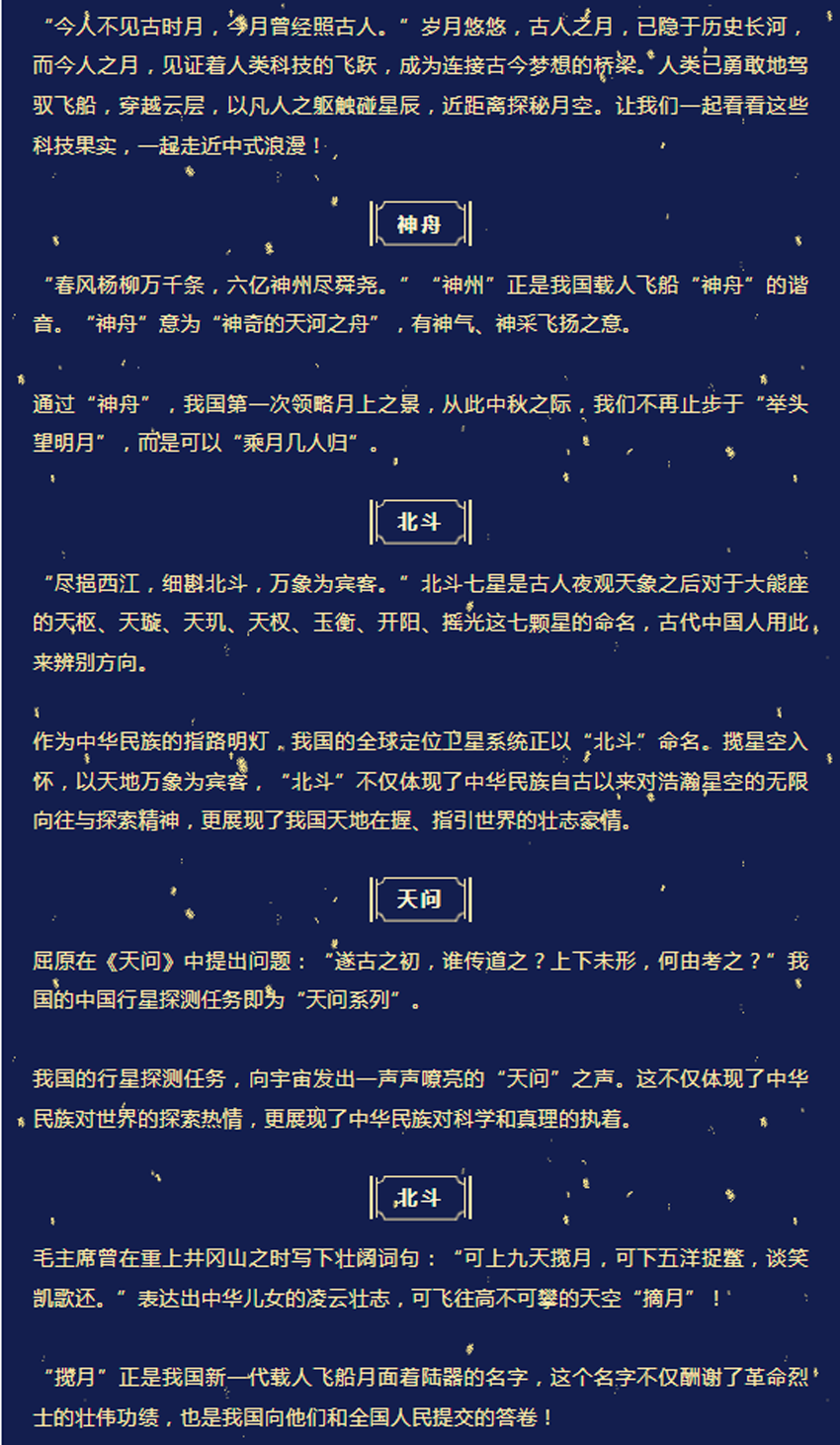 “今人不见古时月，今月曾经照古人。”岁月悠悠，古人之月，已隐于历史长河，而今人之月，见证着人类科技的飞跃，成为连接古今梦想的桥梁。人类已勇敢地驾驭飞船，穿越云层，以凡人之躯触碰星辰，近距离探秘月空。让我们一起看看这些科技果实，一起走近中式浪漫！

神舟

“春风杨柳万千条，六亿神州尽舜尧。”“神州”正是我国载人飞船“神舟”的谐音。“神舟”意为“神奇的天河之舟”，有神气、神采飞扬之意。

通过“神舟”，我国第一次领略月上之景，从此中秋之际，我们不再止步于“举头望明月”，而是可以“乘月几人归”。

北斗

“尽挹西江，细斟北斗，万象为宾客。”北斗七星是古人夜观天象之后对于大熊座的天枢、天璇、天玑、天权、玉衡、开阳、摇光这七颗星的命名，古代中国人用此来辨别方向。

作为中华民族的指路明灯，我国的全球定位卫星系统正以“北斗”命名。揽星空入怀，以天地万象为宾客，“北斗”不仅体现了中华民族自古以来对浩瀚星空的无限向往与探索精神，更展现了我国天地在握、指引世界的壮志豪情。

天问

屈原在《天问》中提出问题：“遂古之初，谁传道之？上下未形，何由考之？”我国的中国行星探测任务即为“天问系列”。

我国的行星探测任务，向宇宙发出一声声嘹亮的“天问”之声。这不仅体现了中华民族对世界的探索热情，更展现了中华民族对科学和真理的执着。

北斗

毛主席曾在重上井冈山之时写下壮阔词句：“可上九天揽月，可下五洋捉鳖，谈笑凯歌还。”表达出中华儿女的凌云壮志，可飞往高不可攀的天空“摘月”！

“揽月”正是我国新一代载人飞船月面着陆器的名字，这个名字不仅酬谢了革命烈士的壮伟功绩，也是我国向他们和全国人民提交的答卷！